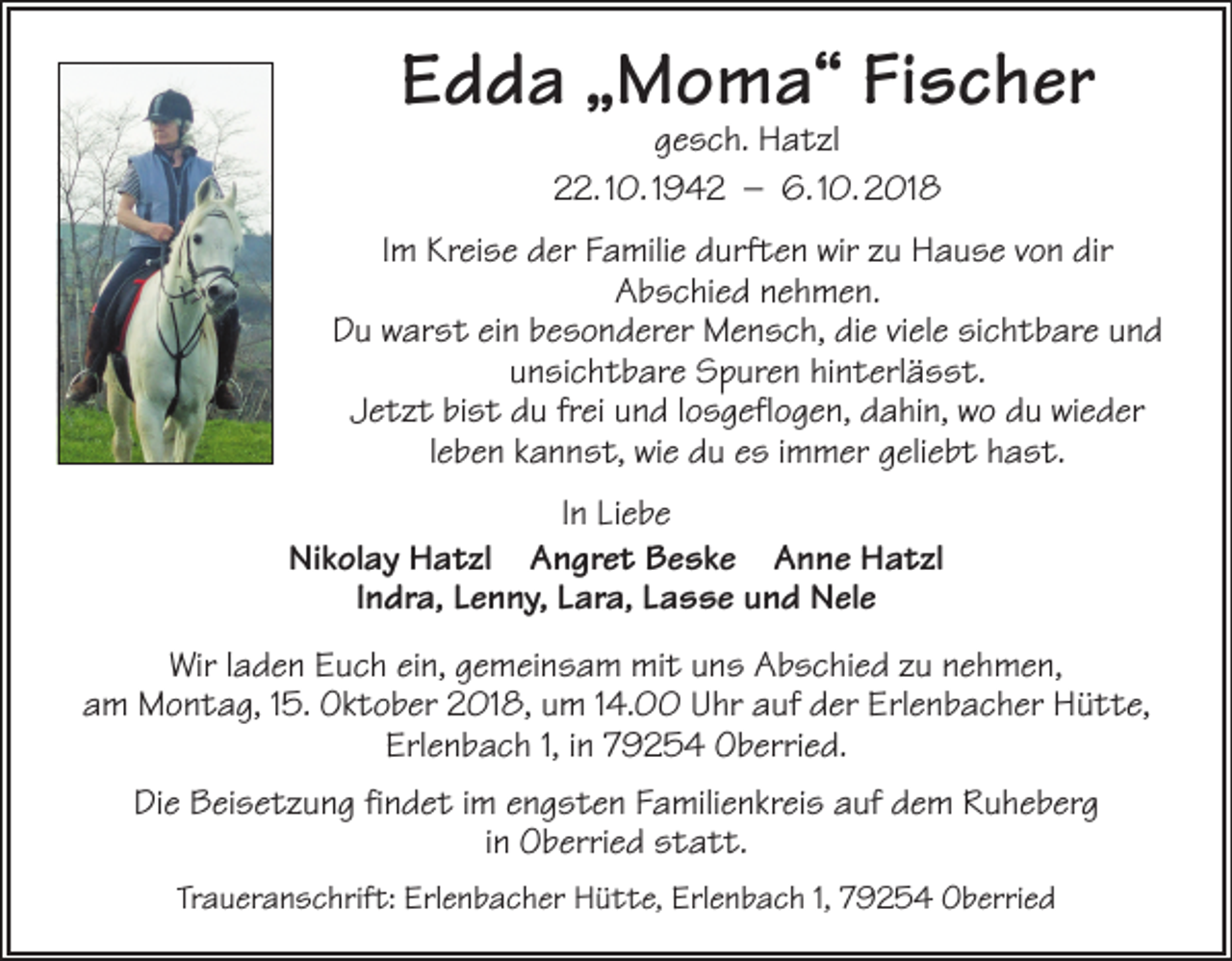 Edda „Moma“ Fischer
gesch. Hatzl
22.10.1942 – 6.10.2018

Im Kreise der Familie durften wir zu Hause von dir Abschied nehmen.
Du warst ein besonderer Mensch, die viele sichtbare und unsichtbare Spuren hinterlässt.
Jetzt bist du frei und losgeflogen, dahin, wo du wieder leben kannst, wie du es immer geliebt hast.

In Liebe
Nikolay Hatzl Angret Beske Anne Hatzl
Indra, Lenny, Lara, Lasse und Nele

Wir laden Euch ein, gemeinsam mit uns Abschied zu nehmen, am Montag, 15. Oktober 2018, um 14.00 Uhr auf der Erlenbacher Hütte, Erlenbach 1, in 79254 Oberried.

Die Beisetzung findet im engsten Familienkreis auf dem Ruheberg in Oberried statt.

Traueranschrift: Erlenbacher Hütte, Erlenbach 1, 79254 Oberried